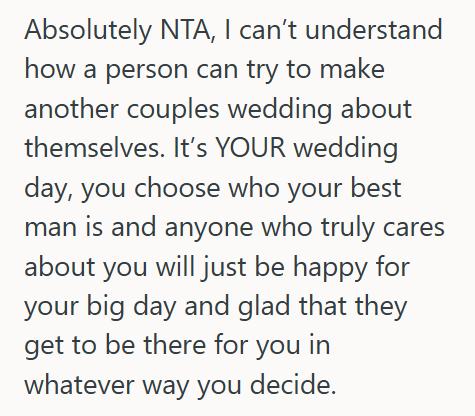 Absolutely NTA, I can’t understand how a person can try to make another couples wedding about themselves. It’s YOUR wedding day, you choose who your best man is and anyone who truly cares about you will just be happy for your big day and glad that they get to be there for you in whatever way you decide.